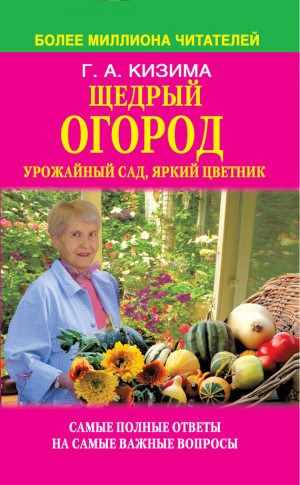 БОЛЕЕ МИЛЛИОНА ЧИТАТЕЛЕЙ

Г. А. КИЗИМА

ЩЕДРЫЙ ОГОРОД

УРОЖАЙНЫЙ САД, ЯРКИЙ ЦВЕТНИК

САМЫЕ ПОЛНЫЕ ОТВЕТЫ НА САМЫЕ ВАЖНЫЕ ВОПРОСЫ